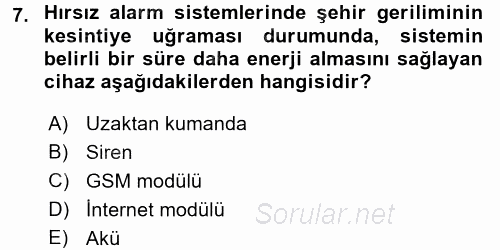 7. Hırsız alarm sistemlerinde şehir geriliminin kesintiye uğraması durumunda, sistemin belirli bir süre daha enerji almasını sağlayan cihaz aşağıdakilerden hangisidir?

A) Uzaktan kumanda
B) Siren
C) GSM modülü
D) İnternet modülü
E) Akü

Sorular.net